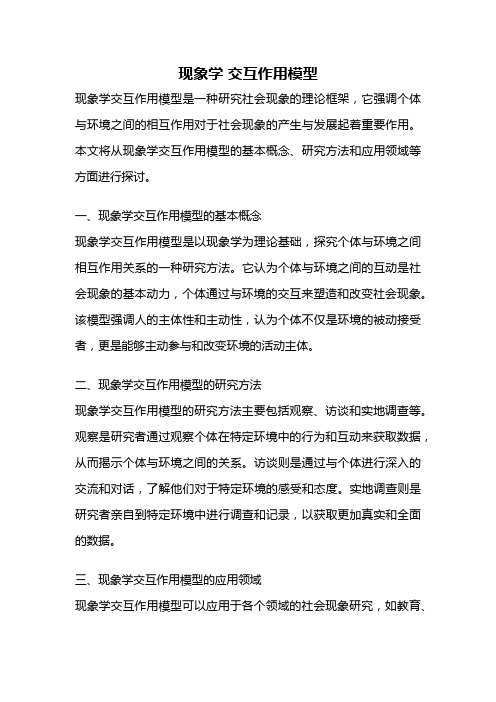 现象学 交互作用模型

现象学交互作用模型是一种研究社会现象的理论框架，它强调个体与环境之间的相互作用对于社会现象的产生与发展起着重要作用。本文将从现象学交互作用模型的基本概念、研究方法和应用领域等方面进行探讨。

一、现象学交互作用模型的基本概念

现象学交互作用模型是以现象学为理论基础，探究个体与环境之间相互作用关系的一种研究方法。它认为个体与环境之间的互动是社会现象的基本动力，个体通过与环境的交互来塑造和改变社会现象。该模型强调人的主体性和主动性，认为个体不仅是环境的被动接受者，更是能够主动参与和改变环境的活动主体。

二、现象学交互作用模型的研究方法

现象学交互作用模型的研究方法主要包括观察、访谈和实地调查等。观察是研究者通过观察个体在特定环境中的行为和互动来获取数据，从而揭示个体与环境之间的关系。访谈则是通过与个体进行深入的交流和对话，了解他们对于特定环境的感受和态度。实地调查则是研究者亲自到特定环境中进行调查和记录，以获取更加真实和全面的数据。

三、现象学交互作用模型的应用领域

现象学交互作用模型可以应用于各个领域的社会现象研究，如教育、